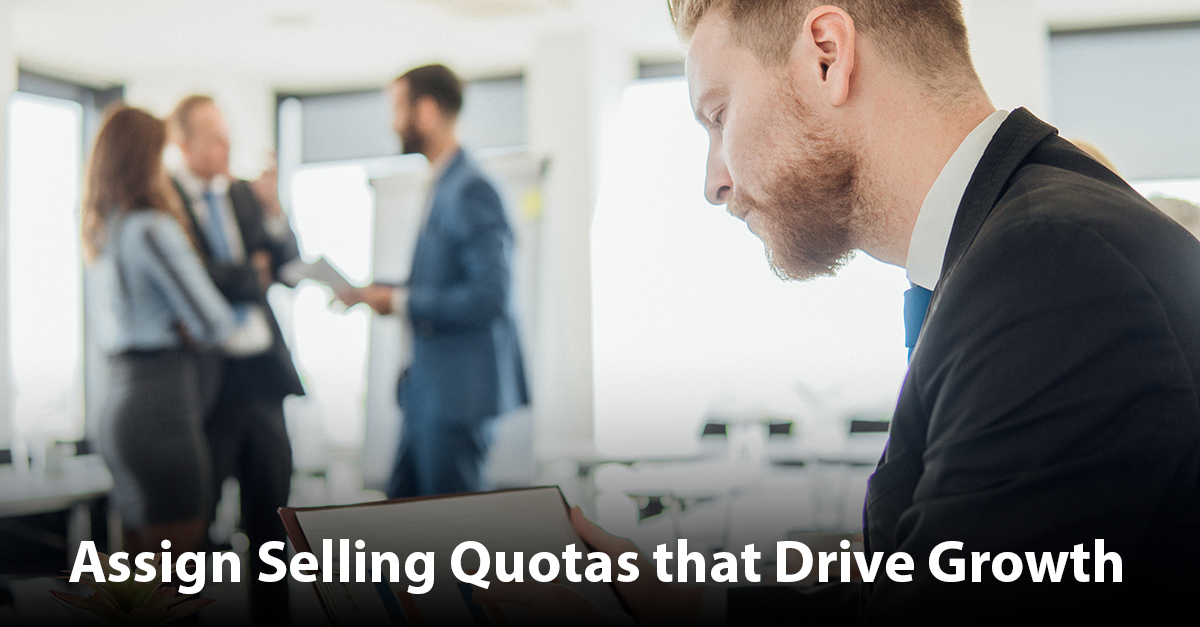 Assign Selling Quotas that Drive Growth